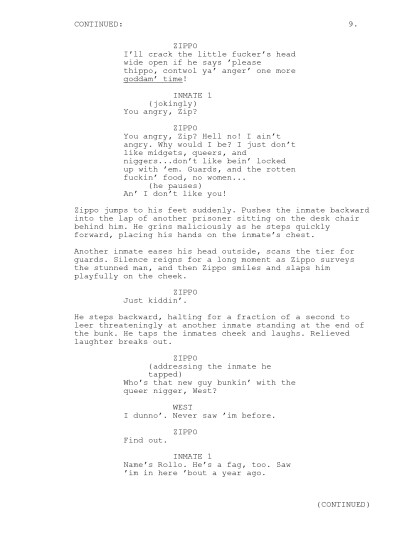 CONTINUED: 9.

ZIPPO
I'll crack the little fucker's head wide open if he says 'please thippo, contwol ya' anger' one more goddam' time!

INMATE 1
(jokingly)
You angry, Zip?

ZIPPO
You angry, Zip? Hell no! I ain't angry. Why would I be? I just don't like midgets, queers, and niggers...don't like bein' locked up with 'em. Guards, and the rotten fuckin' food, no women...
(he pauses)
An' I don't like you!

Zippo jumps to his feet suddenly. Pushes the inmate backward into the lap of another prisoner sitting on the desk chair behind him. He grins maliciously as he steps quickly forward, placing his hands on the inmate's chest.

Another inmate eases his head outside, scans the tier for guards. Silence reigns for a long moment as Zippo surveys the stunned man, and then Zippo smiles and slaps him playfully on the cheek.

ZIPPO
Just kiddin'.

He steps backward, halting for a fraction of a second to leer threateningly at another inmate standing at the end of the bunk. He taps the inmates cheek and laughs. Relieved laughter breaks out.

ZIPPO
(addressing the inmate he tapped)
Who's that new guy bunkin' with the queer nigger, West?

WEST
I dunno'. Never saw 'im before.

ZIPPO
Find out.

INMATE 1
Name's Rollo. He's a fag, too. Saw 'im in here 'bout a year ago.

(CONTINUED)